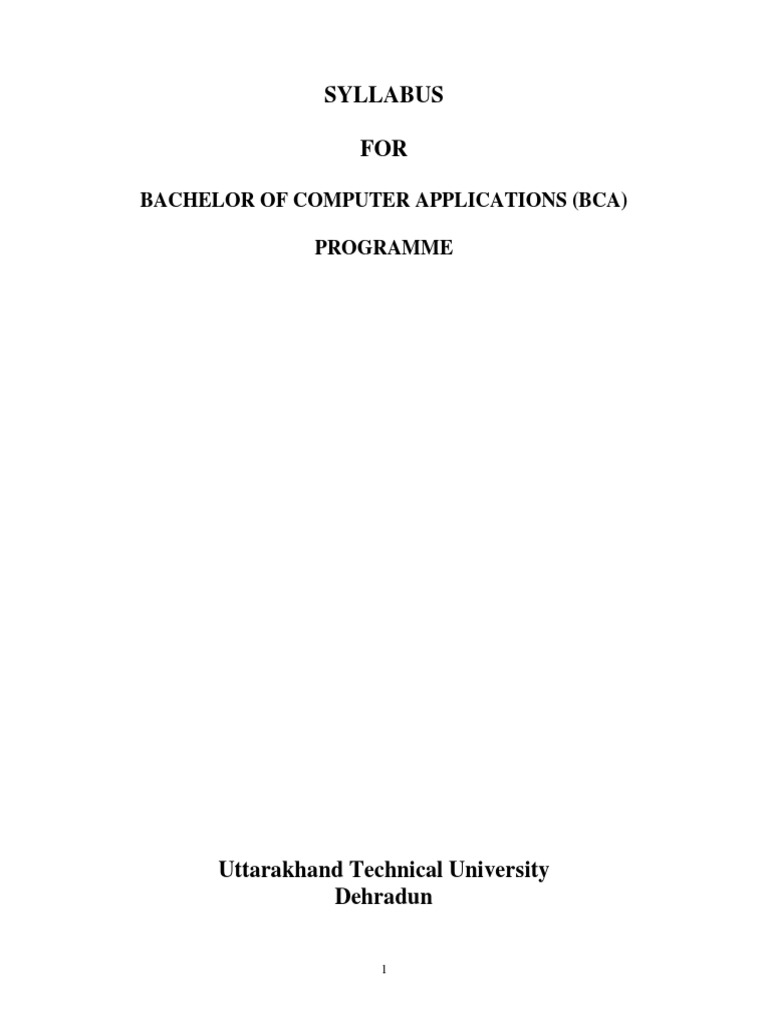 SYLLABUS

FOR

BACHELOR OF COMPUTER APPLICATIONS (BCA)

PROGRAMME

Uttarakhand Technical University
Dehradun

1